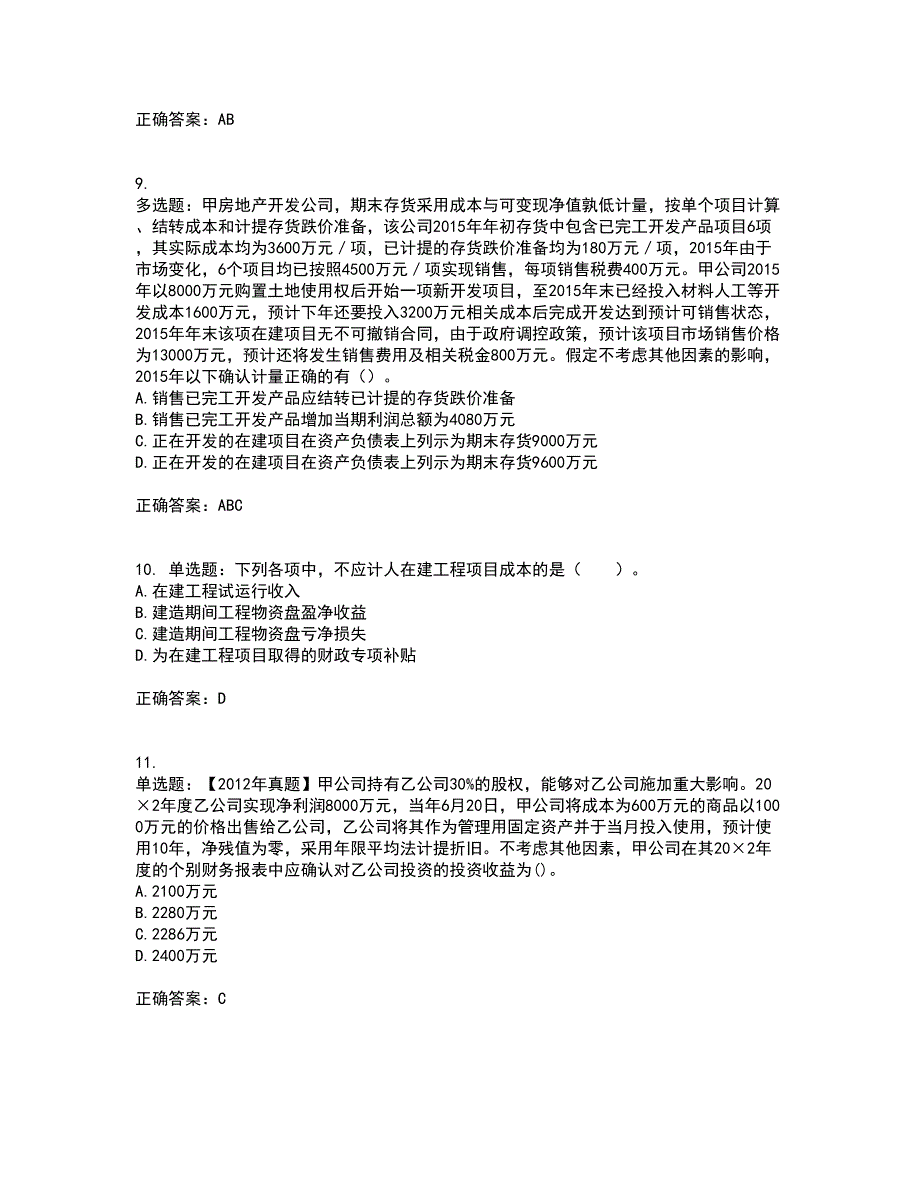 正确答案：AB

9.
多选题：甲房地产开发公司，期末存货采用成本与可变现净值孰低计量，按单个项目计算、结转成本和计提存货跌价准备，该公司2015年年初存货中包含已完工开发产品项目6项，其实际成本均为3600万元／项，已计提的存货跌价准备均为180万元／项，2015年由于市场变化，6个项目均已按照4500万元／项实现销售，每项销售税费400万元。甲公司2015年以8000万元购置土地使用权后开始一项新开发项目，至2015年末已经投入材料人工等开发成本1600万元，预计下年还要投入3200万元相关成本后完成开发达到预计可销售状态，2015年年末该项在建项目无不可撤销合同，由于政府调控政策，预计该项目市场销售价格为13000万元，预计还将发生销售费用及相关税金800万元。假定不考虑其他因素的影响，2015年以下确认计量正确的有（）。
A.销售已完工开发产品应结转已计提的存货跌价准备
B.销售已完工开发产品增加当期利润总额为4080万元
C.正在开发的在建项目在资产负债表上列示为期末存货9000万元
D.正在开发的在建项目在资产负债表上列示为期末存货9600万元

正确答案：ABC

10. 单选题：下列各项中，不应计人在建工程项目成本的是（　　）。
A.在建工程试运行收入
B.建造期间工程物资盘盈净收益
C.建造期间工程物资盘亏净损失
D.为在建工程项目取得的财政专项补贴

正确答案：D

11.
单选题：【2012年真题】甲公司持有乙公司30%的股权，能够对乙公司施加重大影响。20×2年度乙公司实现净利润8000万元，当年6月20日，甲公司将成本为600万元的商品以1000万元的价格出售给乙公司，乙公司将其作为管理用固定资产并于当月投入使用，预计使用10年，净残值为零，采用年限平均法计提折旧。不考虑其他因素，甲公司在其20×2年度的个别财务报表中应确认对乙公司投资的投资收益为()。
A.2100万元
B.2280万元
C.2286万元
D.2400万元

正确答案：C